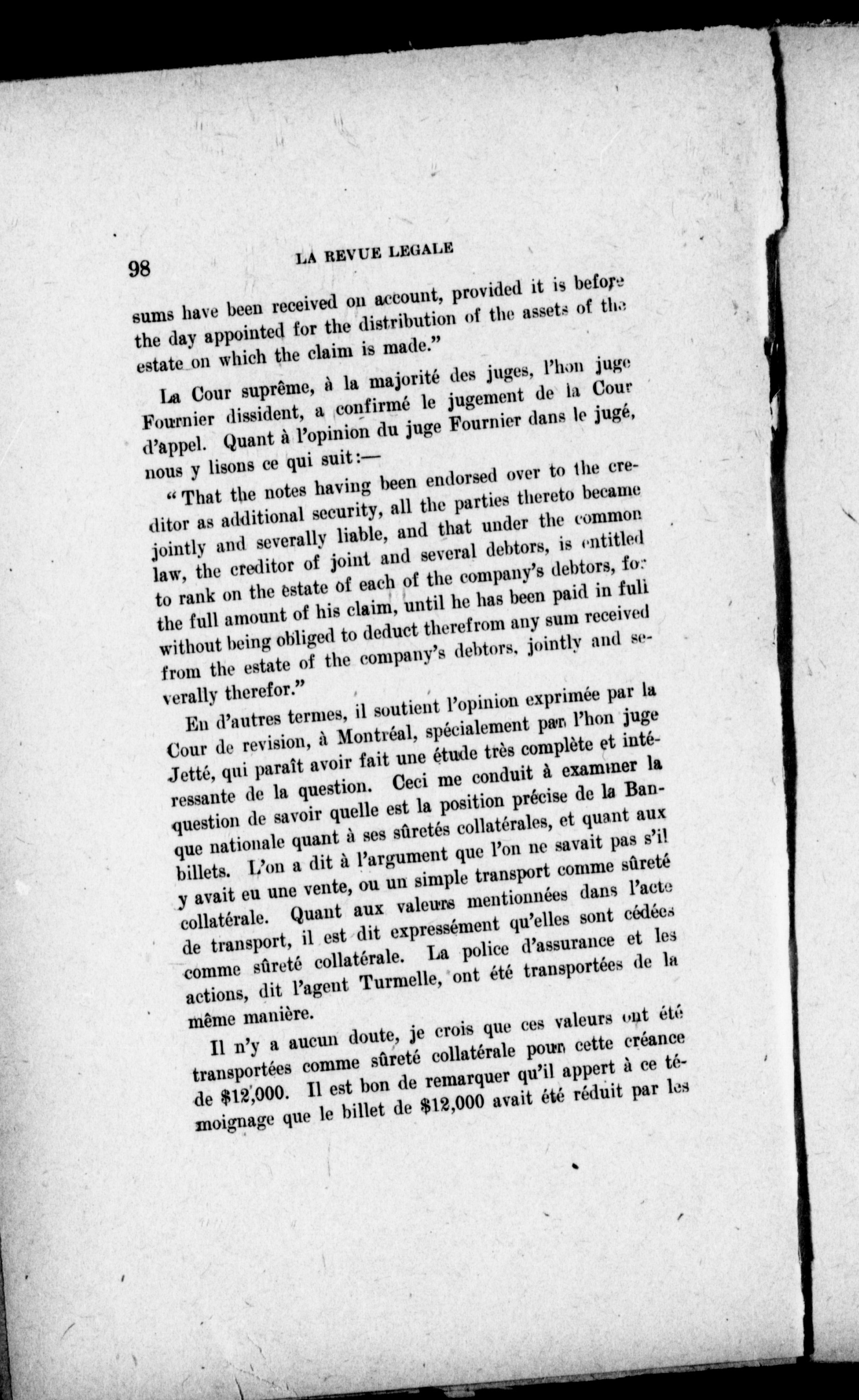 98 LA REVUE LEGALE

sums have been received on account, provided it is before the day appointed for the distribution of the assets of the estate on which the claim is made."

La Cour suprême, à la majorité des juges, l'hon juge Fournier dissident, a confirmé le jugement de la Cour d'appel. Quant à l'opinion du juge Fournier dans le jugé, nous y lisons ce qui suit:—

"That the notes having been endorsed over to the creditor as additional security, all the parties thereto became jointly and severally liable, and that under the common law, the creditor of joint and several debtors, is entitled to rank on the estate of each of the company's debtors, for the full amount of his claim, until he has been paid in full without being obliged to deduct therefrom any sum received from the estate of the company's debtors, jointly and severally therefor."

En d'autres termes, il soutient l'opinion exprimée par la Cour de revision, à Montréal, spécialement par l'hon juge Jetté, qui paraît avoir fait une étude très complète et intéressante de la question. Ceci me conduit à examiner la question de savoir quelle est la position précise de la Banque nationale quant à ses sûretés collatérales, et quant aux billets. L'on a dit à l'argument que l'on ne savait pas s'il y avait eu une vente, ou un simple transport comme sûreté collatérale. Quant aux valeurs mentionnées dans l'acte de transport, il est dit expressément qu'elles sont cédées comme sûreté collatérale. La police d'assurance et les actions, dit l'agent Turmelle, ont été transportées de la même manière.

Il n'y a aucun doute, je crois que ces valeurs ont été transportées comme sûreté collatérale pour cette créance de $12,000. Il est bon de remarquer qu'il appert à ce témoignage que le billet de $12,000 avait été réduit par les